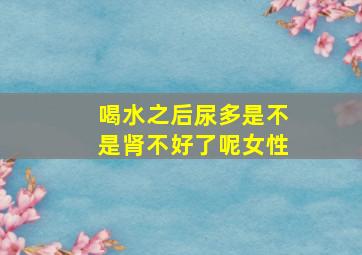 喝水之后尿多是不是肾不好了呢女性